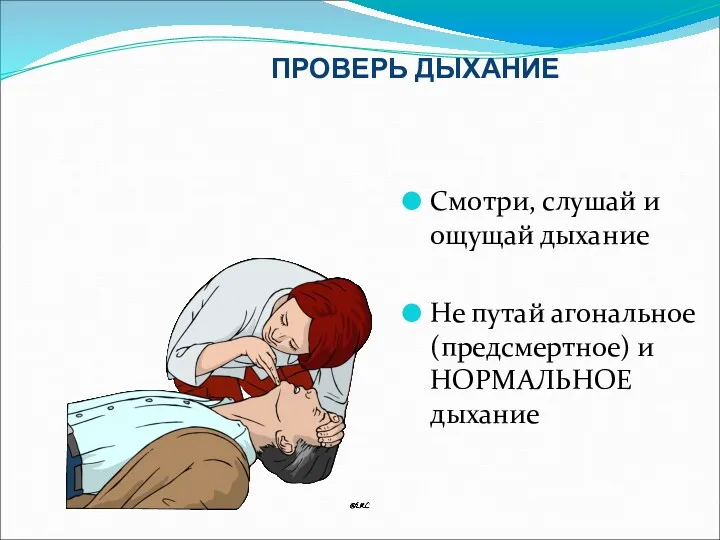 ПРОВЕРЬ ДЫХАНИЕ

Смотри, слушай и ощущай дыхание

Не путай агональное (предсмертное) и НОРМАЛЬНОЕ дыхание

©ERC